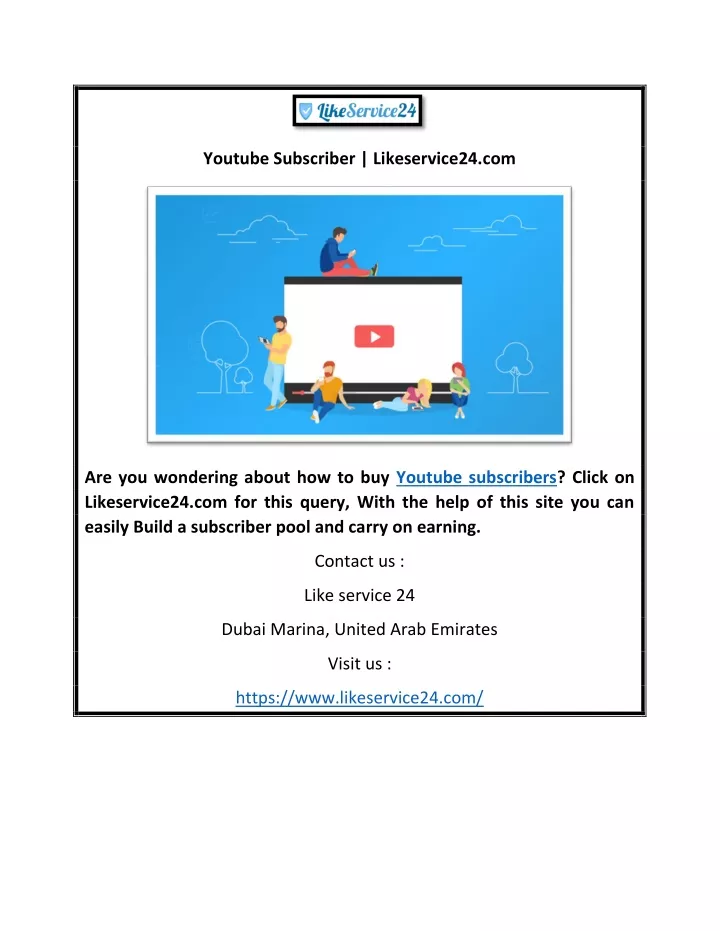 LikeService24

Youtube Subscriber | Likeservice24.com

Are you wondering about how to buy Youtube subscribers? Click on Likeservice24.com for this query, With the help of this site you can easily Build a subscriber pool and carry on earning.

Contact us :

Like service 24

Dubai Marina, United Arab Emirates

Visit us :

https://www.likeservice24.com/